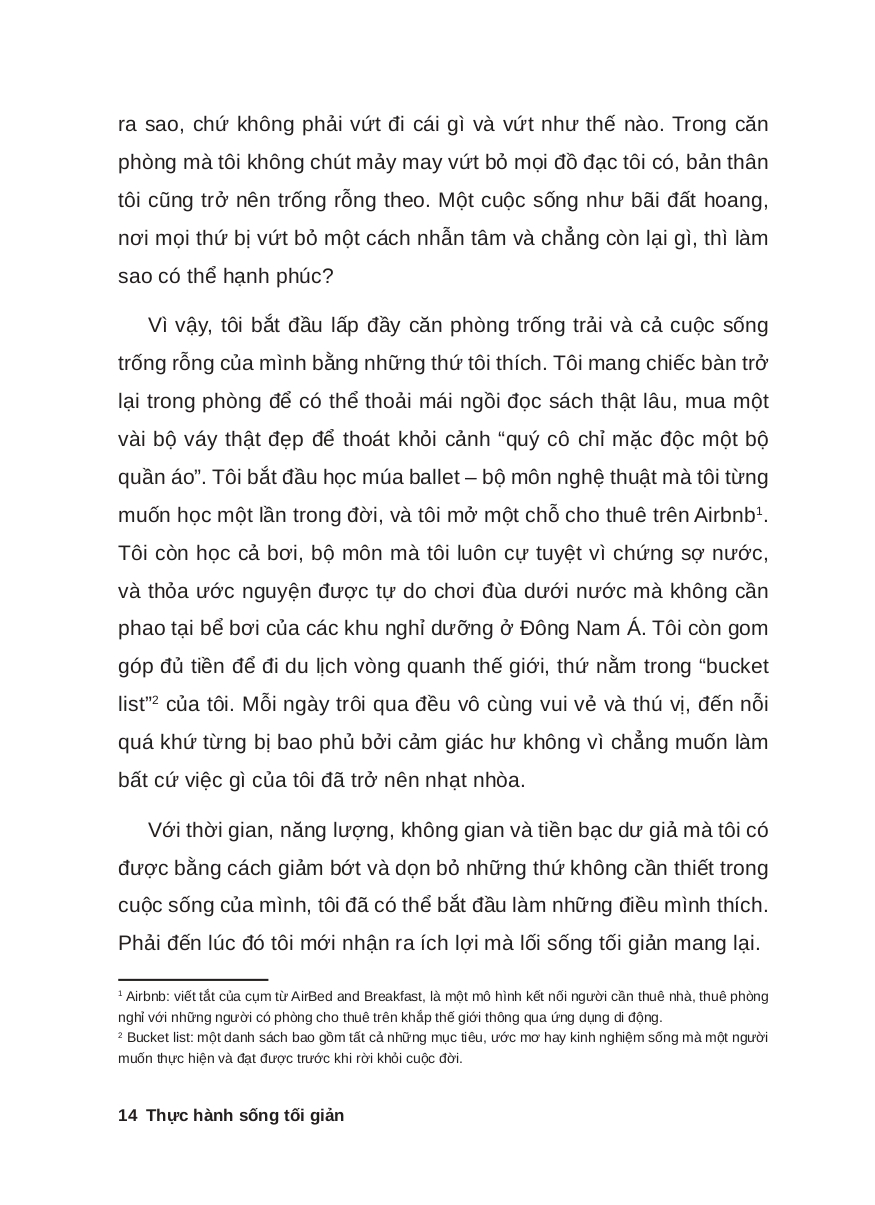 ra sao, chứ không phải vứt đi cái gì và vứt như thế nào. Trong căn phòng mà tôi không chút mảy may vứt bỏ mọi đồ đạc tôi có, bản thân tôi cũng trở nên trống rỗng theo. Một cuộc sống như bãi đất hoang, nơi mọi thứ bị vứt bỏ một cách nhẫn tâm và chẳng còn lại gì, thì làm sao có thể hạnh phúc?

Vì vậy, tôi bắt đầu lấp đầy căn phòng trống trải và cả cuộc sống trống rỗng của mình bằng những thứ tôi thích. Tôi mang chiếc bàn trở lại trong phòng để có thể thoải mái ngồi đọc sách thật lâu, mua một vài bộ váy thật đẹp để thoát khỏi cảnh “quý cô chỉ mặc độc một bộ quần áo”. Tôi bắt đầu học múa ballet – bộ môn nghệ thuật mà tôi từng muốn học một lần trong đời, và tôi mở một chỗ cho thuê trên Airbnb$^1$. Tôi còn học cả bơi, bộ môn mà tôi luôn cự tuyệt vì chứng sợ nước, và thỏa ước nguyện được tự do chơi đùa dưới nước mà không cần phao tại bể bơi của các khu nghỉ dưỡng ở Đông Nam Á. Tôi còn gom góp đủ tiền để đi du lịch vòng quanh thế giới, thứ nằm trong “bucket list”$^2$ của tôi. Mỗi ngày trôi qua đều vô cùng vui vẻ và thú vị, đến nỗi quá khứ từng bị bao phủ bởi cảm giác hư không vì chẳng muốn làm bất cứ việc gì của tôi đã trở nên nhạt nhòa.

Với thời gian, năng lượng, không gian và tiền bạc dư giả mà tôi có được bằng cách giảm bớt và dọn bỏ những thứ không cần thiết trong cuộc sống của mình, tôi đã có thể bắt đầu làm những điều mình thích. Phải đến lúc đó tôi mới nhận ra ích lợi mà lối sống tối giản mang lại.

$^1$ Airbnb: viết tắt của cụm từ AirBed and Breakfast, là một mô hình kết nối người cần thuê nhà, thuê phòng nghỉ với những người có phòng cho thuê trên khắp thế giới thông qua ứng dụng di động.
$^2$ Bucket list: một danh sách bao gồm tất cả những mục tiêu, ước mơ hay kinh nghiệm sống mà một người muốn thực hiện và đạt được trước khi rời khỏi cuộc đời.

14 Thực hành sống tối giản